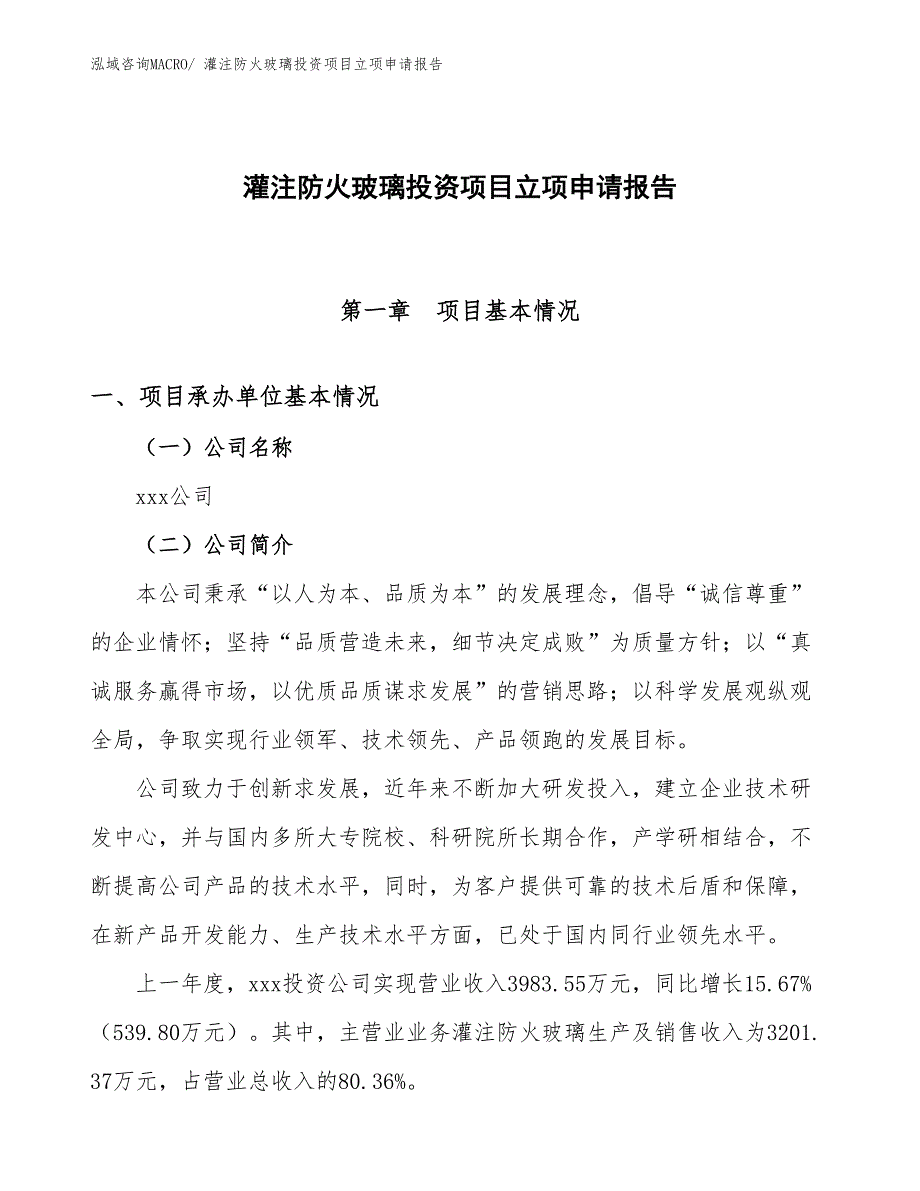 泓域咨询MACRO/ 灌注防火玻璃投资项目立项申请报告

灌注防火玻璃投资项目立项申请报告

第一章　项目基本情况

一、项目承办单位基本情况

（一）公司名称

xxx公司

（二）公司简介

本公司秉承“以人为本、品质为本”的发展理念，倡导“诚信尊重”的企业情怀；坚持“品质营造未来，细节决定成败”为质量方针；以“真诚服务赢得市场，以优质品质谋求发展”的营销思路；以科学发展观纵观全局，争取实现行业领军、技术领先、产品领跑的发展目标。

公司致力于创新求发展，近年来不断加大研发投入，建立企业技术研发中心，并与国内多所大专院校、科研院所长期合作，产学研相结合，不断提高公司产品的技术水平，同时，为客户提供可靠的技术后盾和保障，在新产品开发能力、生产技术水平方面，已处于国内同行业领先水平。

上一年度，xxx投资公司实现营业收入3983.55万元，同比增长15.67%（539.80万元）。其中，主营业业务灌注防火玻璃生产及销售收入为3201.37万元，占营业总收入的80.36%。